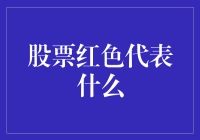 股票红色代表什么